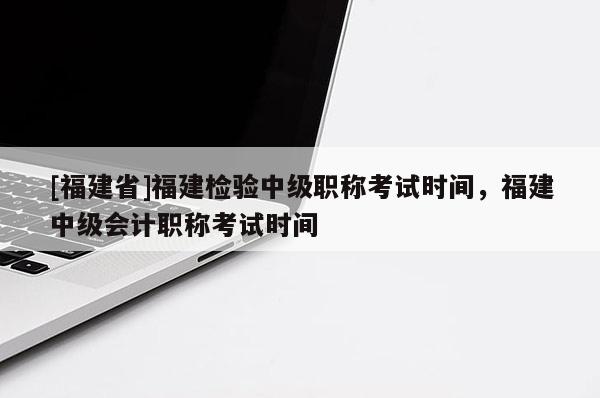 [福建省]福建检验中级职称考试时间，福建中级会计职称考试时间